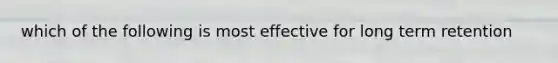 which of the following is most effective for long term retention